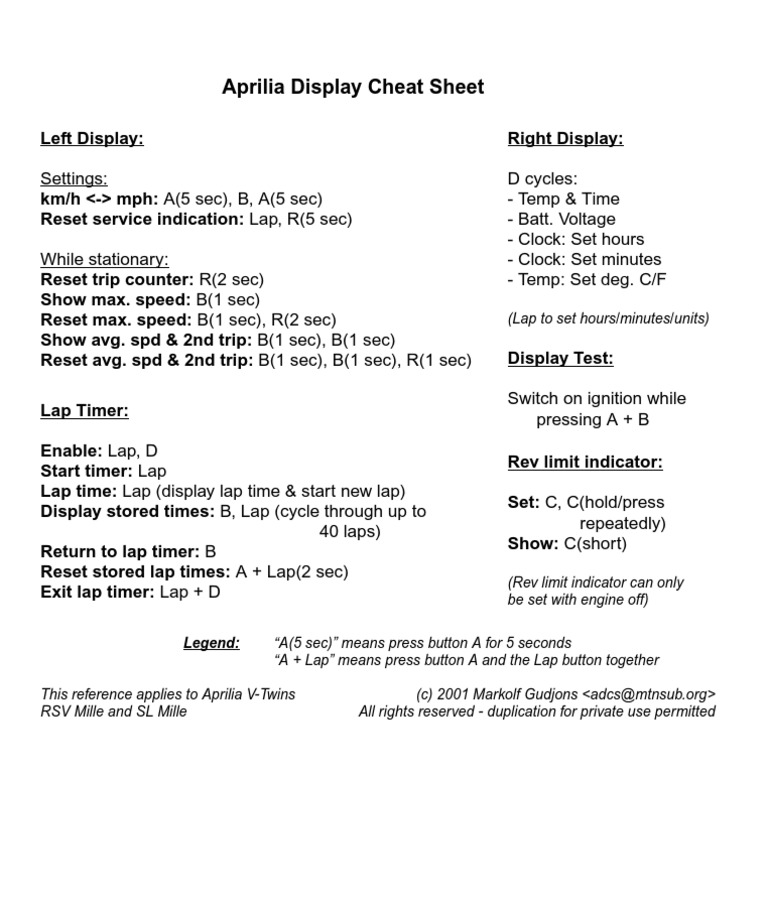 Aprilia Display Cheat Sheet

Left Display:

Settings:
km/h <-> mph: A(5 sec), B, A(5 sec)
Reset service indication: Lap, R(5 sec)

While stationary:
Reset trip counter: R(2 sec)
Show max. speed: B(1 sec)
Reset max. speed: B(1 sec), R(2 sec)
Show avg. spd & 2nd trip: B(1 sec), B(1 sec)
Reset avg. spd & 2nd trip: B(1 sec), B(1 sec), R(1 sec)

Lap Timer:

Enable: Lap, D
Start timer: Lap
Lap time: Lap (display lap time & start new lap)
Display stored times: B, Lap (cycle through up to 40 laps)
Return to lap timer: B
Reset stored lap times: A + Lap(2 sec)
Exit lap timer: Lap + D

Right Display:

D cycles:
- Temp & Time
- Batt. Voltage
- Clock: Set hours
- Clock: Set minutes
- Temp: Set deg. C/F

(Lap to set hours/minutes/units)

Display Test:

Switch on ignition while pressing A + B

Rev limit indicator:

Set: C, C(hold/press repeatedly)
Show: C(short)

(Rev limit indicator can only be set with engine off)

Legend: "A(5 sec)" means press button A for 5 seconds
"A + Lap" means press button A and the Lap button together

This reference applies to Aprilia V-Twins
RSV Mille and SL Mille

(c) 2001 Markolf Gudjons <adcs@mtnsub.org>
All rights reserved - duplication for private use permitted